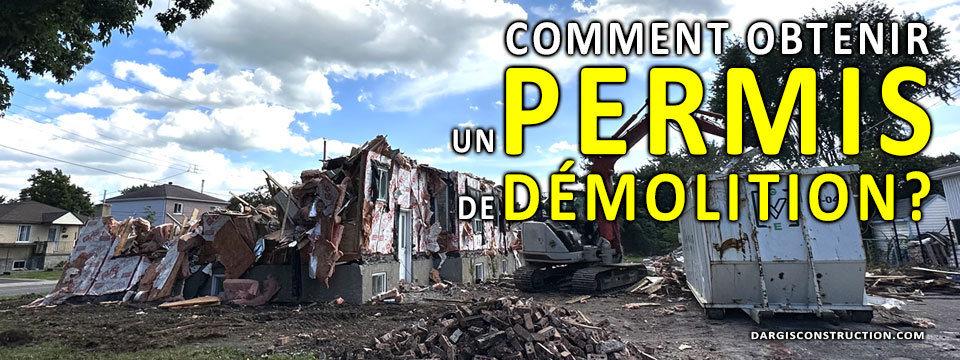 COMMENT OBTENIR
UN PERMIS
DE DÉMOLITION?

DARGISCONSTRUCTION.COM